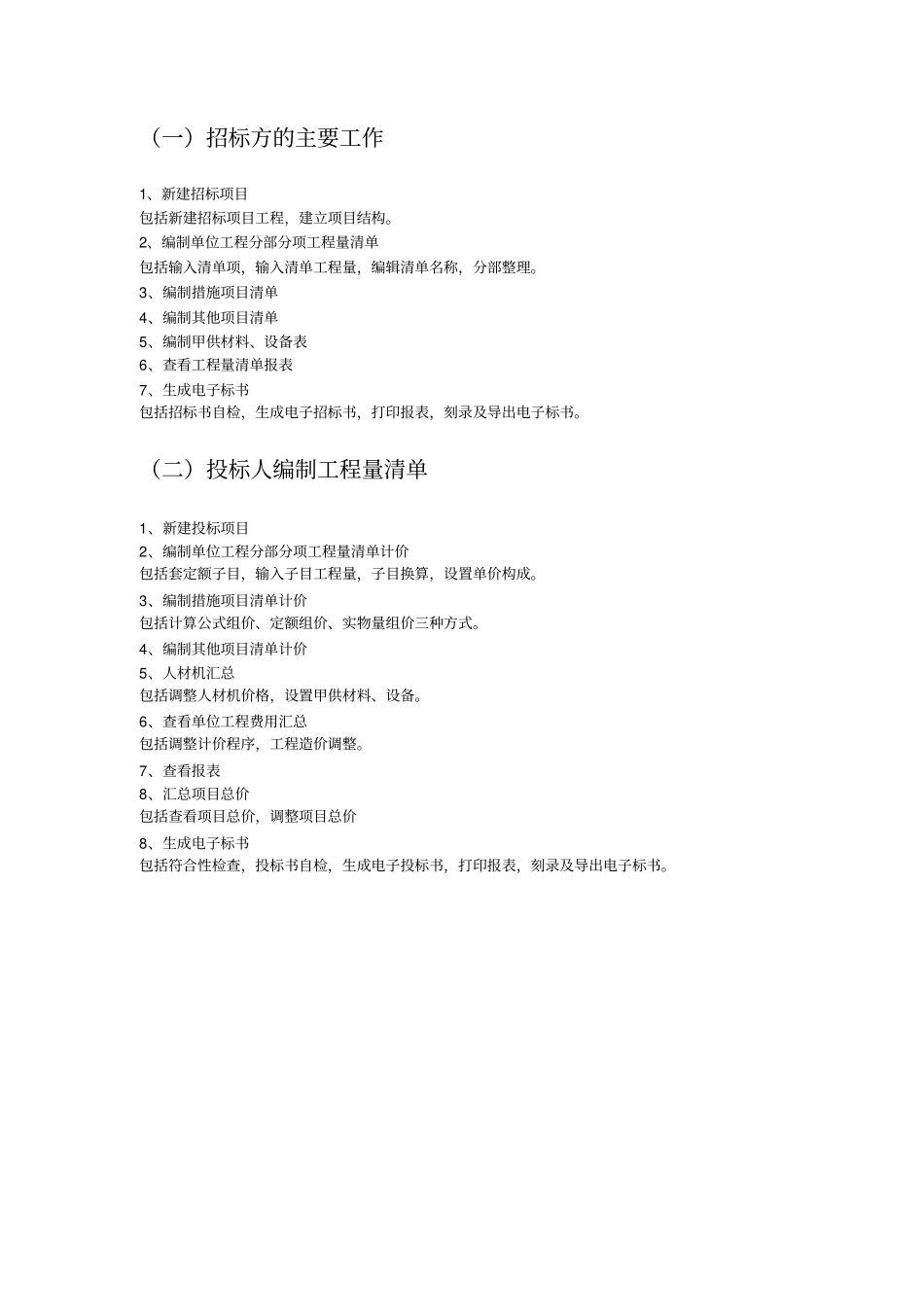 （一）招标方的主要工作

1、新建招标项目
包括新建招标项目工程，建立项目结构。
2、编制单位工程分部分项工程量清单
包括输入清单项，输入清单工程量，编辑清单名称，分部整理。
3、编制措施项目清单
4、编制其他项目清单
5、编制甲供材料、设备表
6、查看工程量清单报表
7、生成电子标书
包括招标书自检，生成电子招标书，打印报表，刻录及导出电子标书。

（二）投标人编制工程量清单

1、新建投标项目
2、编制单位工程分部分项工程量清单计价
包括套定额子目，输入子目工程量，子目换算，设置单价构成。
3、编制措施项目清单计价
包括计算公式组价、定额组价、实物量组价三种方式。
4、编制其他项目清单计价
5、人材机汇总
包括调整人材机价格，设置甲供材料、设备。
6、查看单位工程费用汇总
包括调整计价程序，工程造价调整。
7、查看报表
8、汇总项目总价
包括查看项目总价，调整项目总价
8、生成电子标书
包括符合性检查，投标书自检，生成电子投标书，打印报表，刻录及导出电子标书。